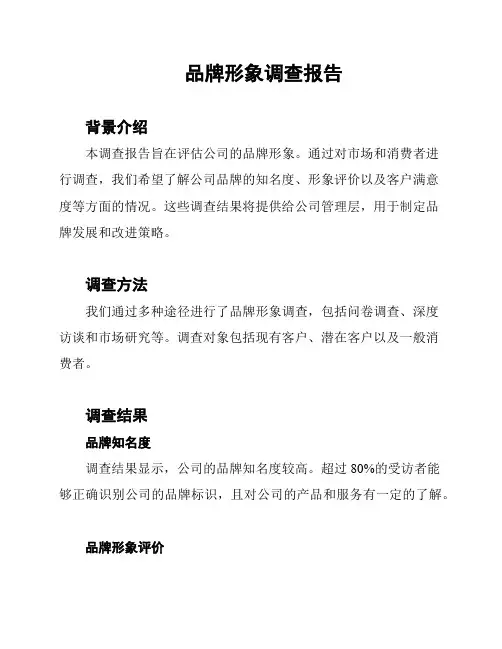 品牌形象调查报告

背景介绍

本调查报告旨在评估公司的品牌形象。通过对市场和消费者进行调查，我们希望了解公司品牌的知名度、形象评价以及客户满意度等方面的情况。这些调查结果将提供给公司管理层，用于制定品牌发展和改进策略。

调查方法

我们通过多种途径进行了品牌形象调查，包括问卷调查、深度访谈和市场研究等。调查对象包括现有客户、潜在客户以及一般消费者。

调查结果

品牌知名度

调查结果显示，公司的品牌知名度较高。超过 80%的受访者能够正确识别公司的品牌标识，且对公司的产品和服务有一定的了解。

品牌形象评价